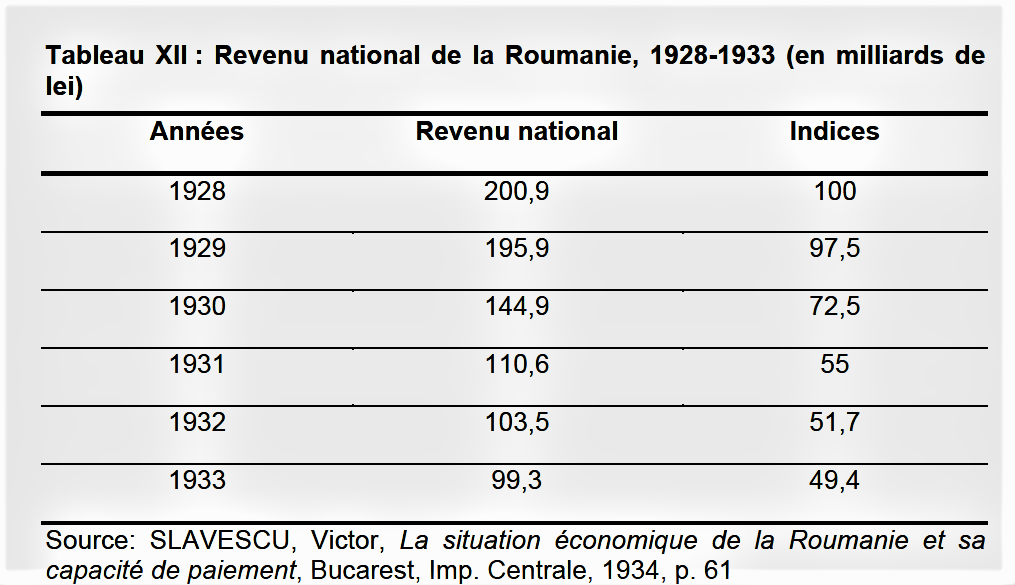 Tableau XII : Revenu national de la Roumanie, 1928-1933 (en milliards de lei)

| Années | Revenu national | Indices |
|---|---|---|
| 1928 | 200,9 | 100 |
| 1929 | 195,9 | 97,5 |
| 1930 | 144,9 | 72,5 |
| 1931 | 110,6 | 55 |
| 1932 | 103,5 | 51,7 |
| 1933 | 99,3 | 49,4 |

Source: SLAVESCU, Victor, La situation économique de la Roumanie et sa capacité de paiement, Bucarest, Imp. Centrale, 1934, p. 61